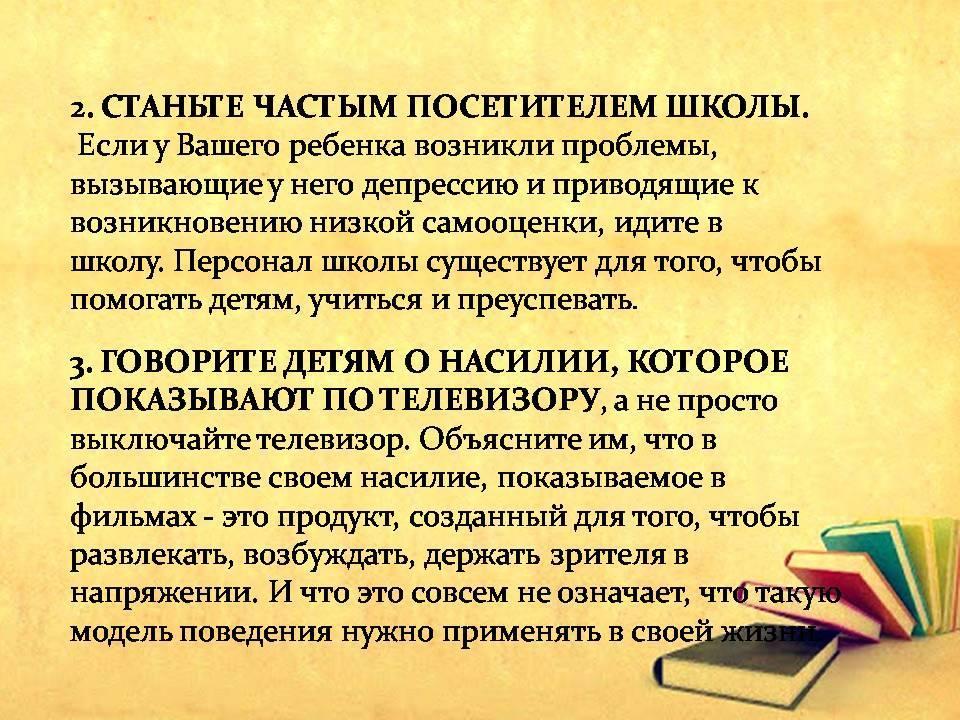 2. СТАНЬТЕ ЧАСТЫМ ПОСЕТИТЕЛЕМ ШКОЛЫ.
Если у Вашего ребенка возникли проблемы, вызывающие у него депрессию и приводящие к возникновению низкой самооценки, идите в школу. Персонал школы существует для того, чтобы помогать детям, учиться и преуспевать.

3. ГОВОРИТЕ ДЕТЯМ О НАСИЛИИ, КОТОРОЕ ПОКАЗЫВАЮТ ПО ТЕЛЕВИЗОРУ, а не просто выключайте телевизор. Объясните им, что в большинстве своем насилие, показываемое в фильмах - это продукт, созданный для того, чтобы развлекать, возбуждать, держать зрителя в напряжении. И что это совсем не означает, что такую модель поведения нужно применять в своей жизни.